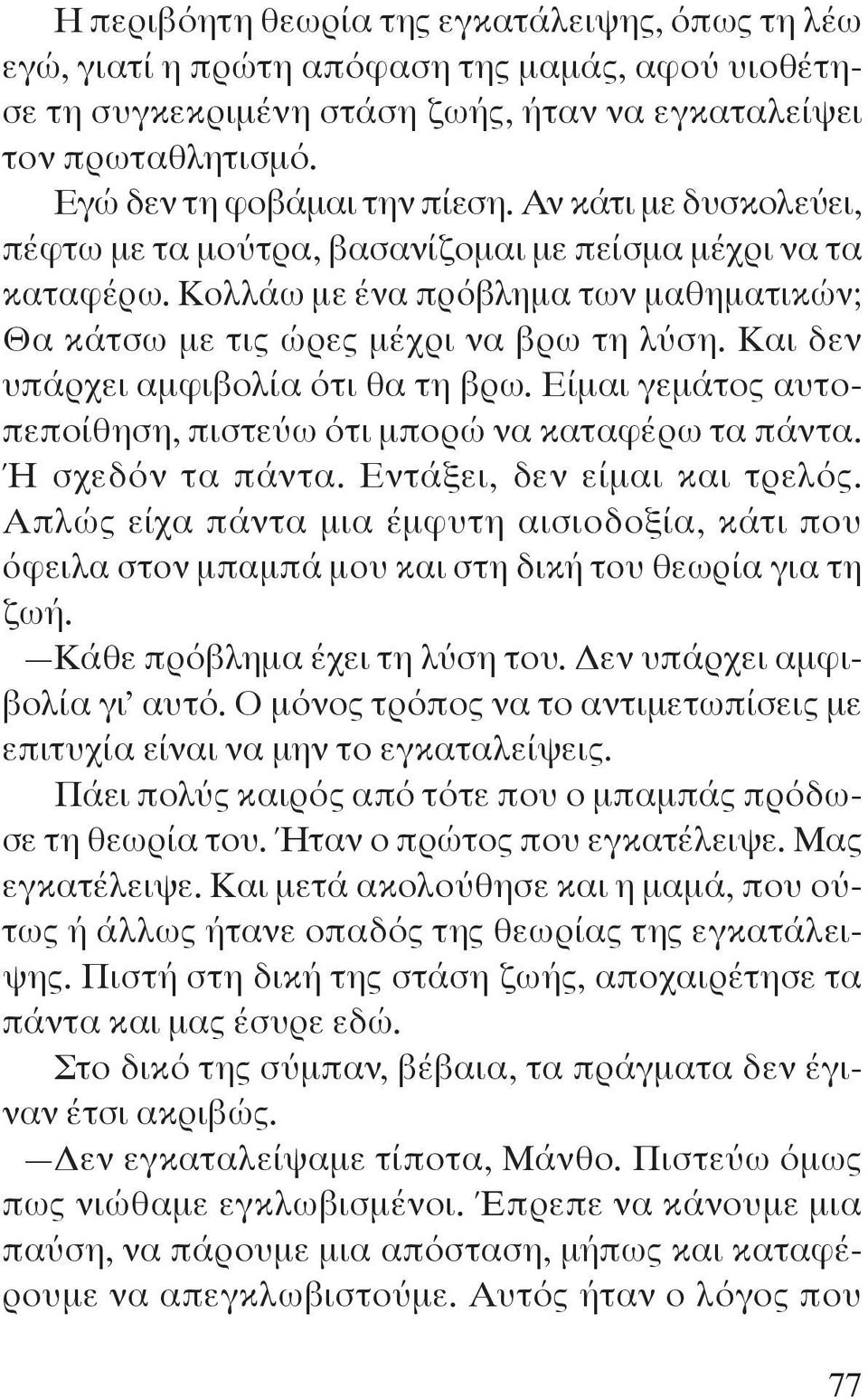 Η περιβόητη θεωρία της εγκατάλειψης, όπως τη λέω εγώ, γιατί η πρώτη απόφαση της μαμάς, αφού υιοθέτησε τη συγκεκριμένη στάση ζωής, ήταν να εγκαταλείψει τον πρωταθλητισμό.

Εγώ δεν τη φοβάμαι την πίεση. Αν κάτι με δυσκολεύει, πέφτω με τα μούτρα, βασανίζομαι με πείσμα μέχρι να τα καταφέρω. Κολλάω με ένα πρόβλημα των μαθηματικών; Θα κάτσω με τις ώρες μέχρι να βρω τη λύση. Και δεν υπάρχει αμφιβολία ότι θα τη βρω. Είμαι γεμάτος αυτοπεποίθηση, πιστεύω ότι μπορώ να καταφέρω τα πάντα. Ή σχεδόν τα πάντα. Εντάξει, δεν είμαι και τρελός. Απλώς είχα πάντα μια έμφυτη αισιοδοξία, κάτι που όφειλα στον μπαμπά μου και στη δική του θεωρία για τη ζωή.

—Κάθε πρόβλημα έχει τη λύση του. Δεν υπάρχει αμφιβολία γι' αυτό. Ο μόνος τρόπος να το αντιμετωπίσεις με επιτυχία είναι να μην το εγκαταλείψεις.

Πάει πολύς καιρός από τότε που ο μπαμπάς πρόδωσε τη θεωρία του. Ήταν ο πρώτος που εγκατέλειψε. Μας εγκατέλειψε. Και μετά ακολούθησε και η μαμά, που ούτως ή άλλως ήτανε οπαδός της θεωρίας της εγκατάλειψης. Πιστή στη δική της στάση ζωής, αποχαιρέτησε τα πάντα και μας έσυρε εδώ.

Στο δικό της σύμπαν, βέβαια, τα πράγματα δεν έγιναν έτσι ακριβώς.

—Δεν εγκαταλείψαμε τίποτα, Μάνθο. Πιστεύω όμως πως νιώθαμε εγκλωβισμένοι. Έπρεπε να κάνουμε μια παύση, να πάρουμε μια απόσταση, μήπως και καταφέρουμε να απεγκλωβιστούμε. Αυτός ήταν ο λόγος που

77